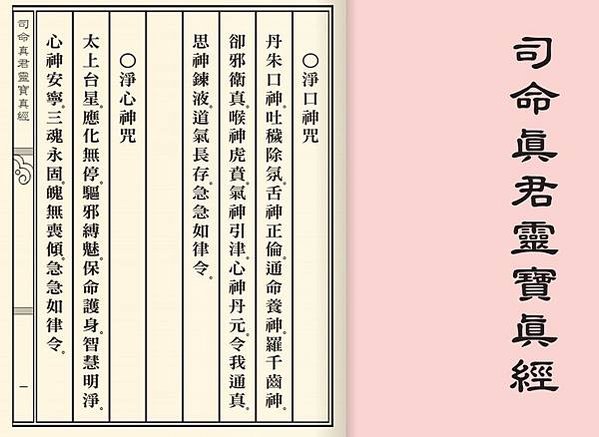 司命真君靈寶真經

○淨口神咒

丹朱口神。吐穢除氛。舌神正倫。通命養神。羅千齒神。卻邪衛真。喉神虎賁。氣神引津。心神丹元。令我通真。思神鍊液。道氣長存。急急如律令。

○淨心神咒

太上台星。應化無停。驅邪縛魅。保命護身。智慧明淨。心神安寧。三魂永固。魄無喪傾。急急如律令。

司命真君靈寶真經

一